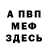 А ПВП
МЕФ
ЗДЕСЬ